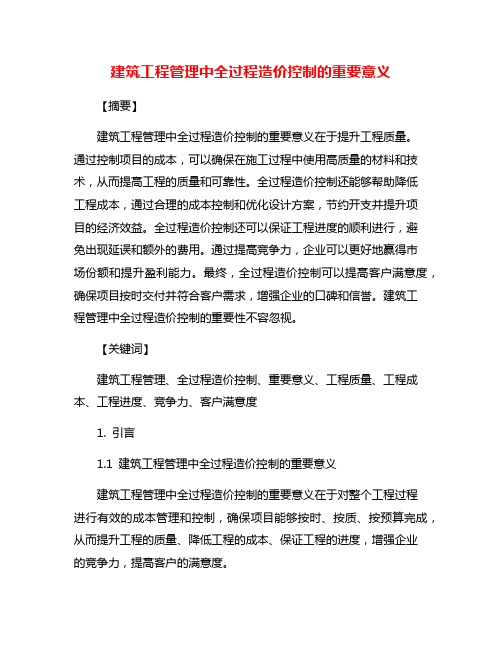 建筑工程管理中全过程造价控制的重要意义

【摘要】

建筑工程管理中全过程造价控制的重要意义在于提升工程质量。通过控制项目的成本，可以确保在施工过程中使用高质量的材料和技术，从而提高工程的质量和可靠性。全过程造价控制还能够帮助降低工程成本，通过合理的成本控制和优化设计方案，节约开支并提升项目的经济效益。全过程造价控制还可以保证工程进度的顺利进行，避免出现延误和额外的费用。通过提高竞争力，企业可以更好地赢得市场份额和提升盈利能力。最终，全过程造价控制可以提高客户满意度，确保项目按时交付并符合客户需求，增强企业的口碑和信誉。建筑工程管理中全过程造价控制的重要性不容忽视。

【关键词】

建筑工程管理、全过程造价控制、重要意义、工程质量、工程成本、工程进度、竞争力、客户满意度

1. 引言

1.1 建筑工程管理中全过程造价控制的重要意义

建筑工程管理中全过程造价控制的重要意义在于对整个工程过程进行有效的成本管理和控制，确保项目能够按时、按质、按预算完成，从而提升工程的质量、降低工程的成本、保证工程的进度，增强企业的竞争力，提高客户的满意度。